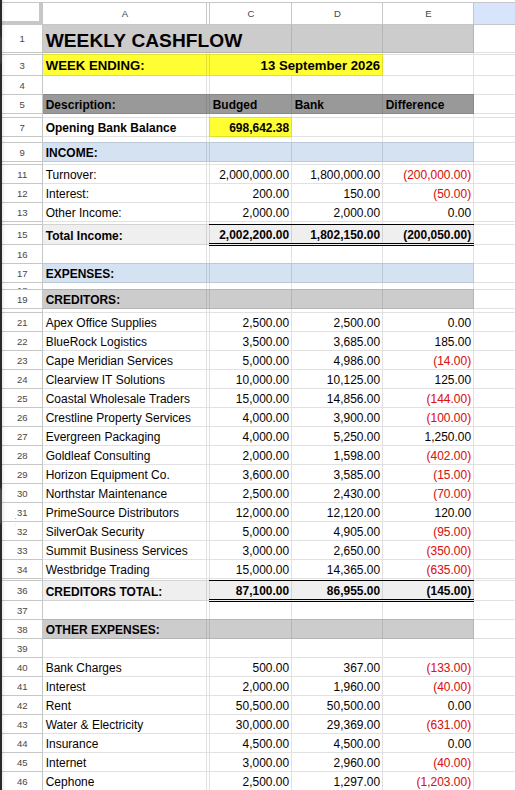 | | A | C | D | E |
|---|---|---|---|---|
| 1 | WEEKLY CASHFLOW | | | |
| 3 | WEEK ENDING: | 13 September 2026 | | |
| 4 | | | | |
| 5 | Description: | Budged | Bank | Difference |
| 7 | Opening Bank Balance | 698,642.38 | | |
| 9 | INCOME: | | | |
| 11 | Turnover: | 2,000,000.00 | 1,800,000.00 | (200,000.00) |
| 12 | Interest: | 200.00 | 150.00 | (50.00) |
| 13 | Other Income: | 2,000.00 | 2,000.00 | 0.00 |
| 15 | Total Income: | 2,002,200.00 | 1,802,150.00 | (200,050.00) |
| 16 | | | | |
| 17 | EXPENSES: | | | |
| 19 | CREDITORS: | | | |
| 21 | Apex Office Supplies | 2,500.00 | 2,500.00 | 0.00 |
| 22 | BlueRock Logistics | 3,500.00 | 3,685.00 | 185.00 |
| 23 | Cape Meridian Services | 5,000.00 | 4,986.00 | (14.00) |
| 24 | Clearview IT Solutions | 10,000.00 | 10,125.00 | 125.00 |
| 25 | Coastal Wholesale Traders | 15,000.00 | 14,856.00 | (144.00) |
| 26 | Crestline Property Services | 4,000.00 | 3,900.00 | (100.00) |
| 27 | Evergreen Packaging | 4,000.00 | 5,250.00 | 1,250.00 |
| 28 | Goldleaf Consulting | 2,000.00 | 1,598.00 | (402.00) |
| 29 | Horizon Equipment Co. | 3,600.00 | 3,585.00 | (15.00) |
| 30 | Northstar Maintenance | 2,500.00 | 2,430.00 | (70.00) |
| 31 | PrimeSource Distributors | 12,000.00 | 12,120.00 | 120.00 |
| 32 | SilverOak Security | 5,000.00 | 4,905.00 | (95.00) |
| 33 | Summit Business Services | 3,000.00 | 2,650.00 | (350.00) |
| 34 | Westbridge Trading | 15,000.00 | 14,365.00 | (635.00) |
| 36 | CREDITORS TOTAL: | 87,100.00 | 86,955.00 | (145.00) |
| 37 | | | | |
| 38 | OTHER EXPENSES: | | | |
| 39 | | | | |
| 40 | Bank Charges | 500.00 | 367.00 | (133.00) |
| 41 | Interest | 2,000.00 | 1,960.00 | (40.00) |
| 42 | Rent | 50,500.00 | 50,500.00 | 0.00 |
| 43 | Water & Electricity | 30,000.00 | 29,369.00 | (631.00) |
| 44 | Insurance | 4,500.00 | 4,500.00 | 0.00 |
| 45 | Internet | 3,000.00 | 2,960.00 | (40.00) |
| 46 | Cephone | 2,500.00 | 1,297.00 | (1,203.00) |